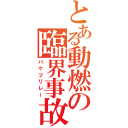 とある動燃の臨界事故
バケツリレー